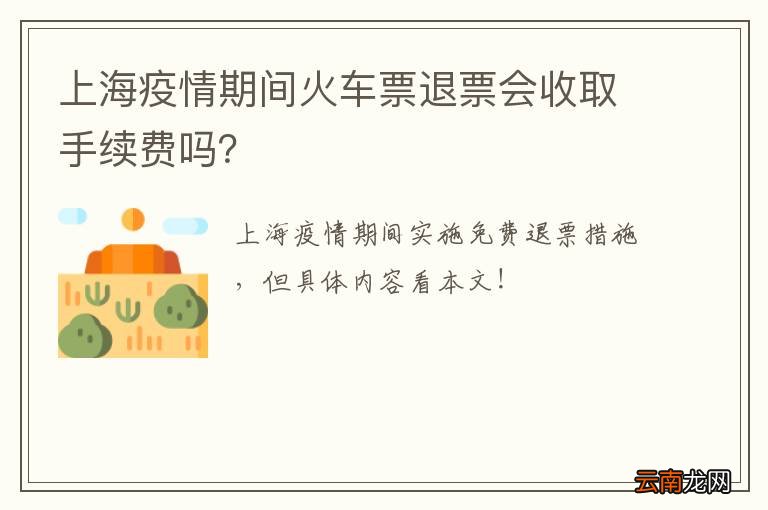 上海疫情期间火车票退票会收取手续费吗?

上海疫情期间实施免费退票措施，但具体内容看本文!

云南龙网